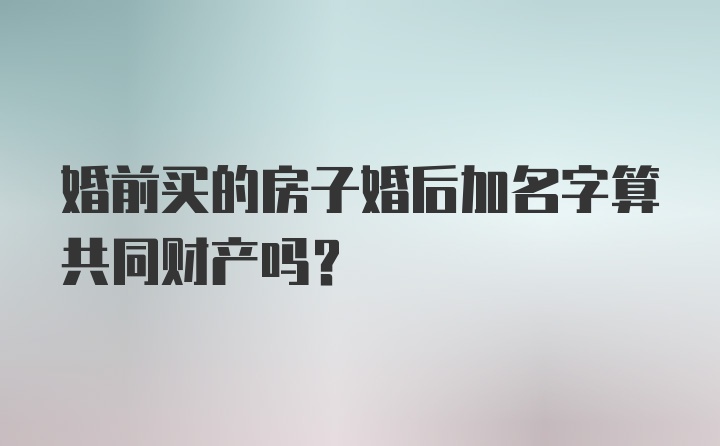 婚前买的房子婚后加名字算共同财产吗？